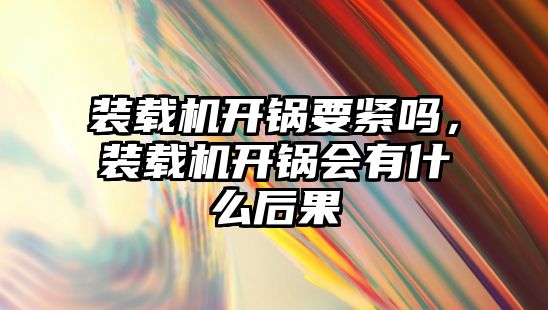 装载机开锅要紧吗，装载机开锅会有什么后果